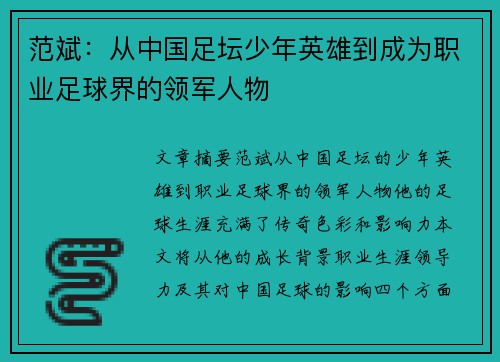 范斌：从中国足坛少年英雄到成为职业足球界的领军人物

文章摘要范斌从中国足坛的少年英雄到职业足球界的领军人物他的足球生涯充满了传奇色彩和影响力本文将从他的成长背景职业生涯领导力及其对中国足球的影响四个方面